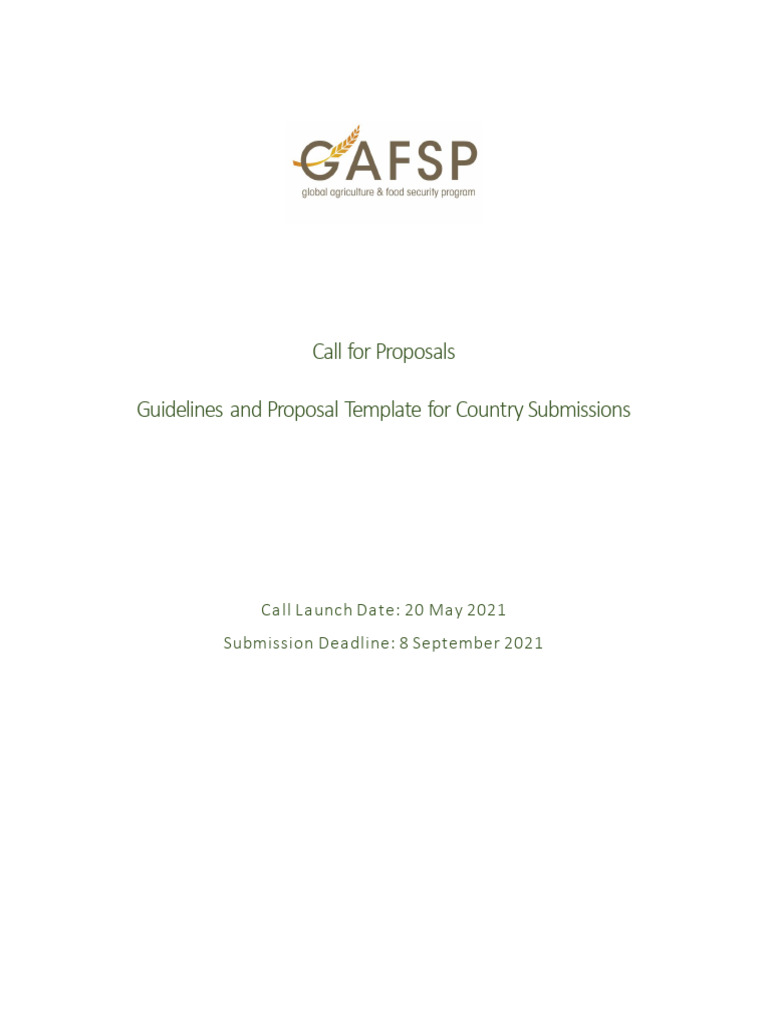 GAFSP
global agriculture & food security program

Call for Proposals

Guidelines and Proposal Template for Country Submissions

Call Launch Date: 20 May 2021

Submission Deadline: 8 September 2021